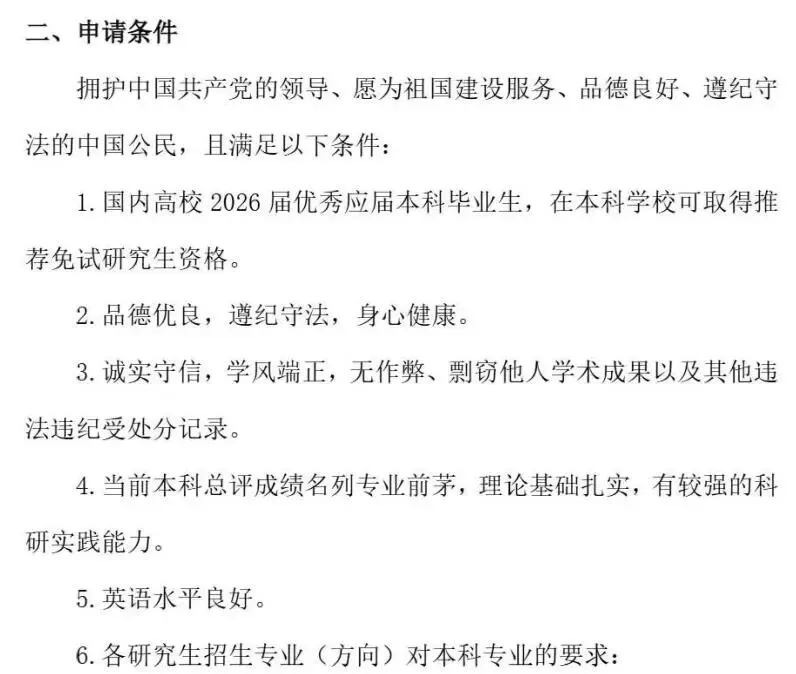 二、申请条件

拥护中国共产党的领导、愿为祖国建设服务、品德良好、遵纪守法的中国公民，且满足以下条件：

1.国内高校2026届优秀应届本科毕业生，在本科学校可取得推荐免试研究生资格。

2.品德优良，遵纪守法，身心健康。

3.诚实守信，学风端正，无作弊、剽窃他人学术成果以及其他违法违纪受处分记录。

4.当前本科总评成绩名列专业前茅，理论基础扎实，有较强的科研实践能力。

5.英语水平良好。

6.各研究生招生专业（方向）对本科专业的要求：